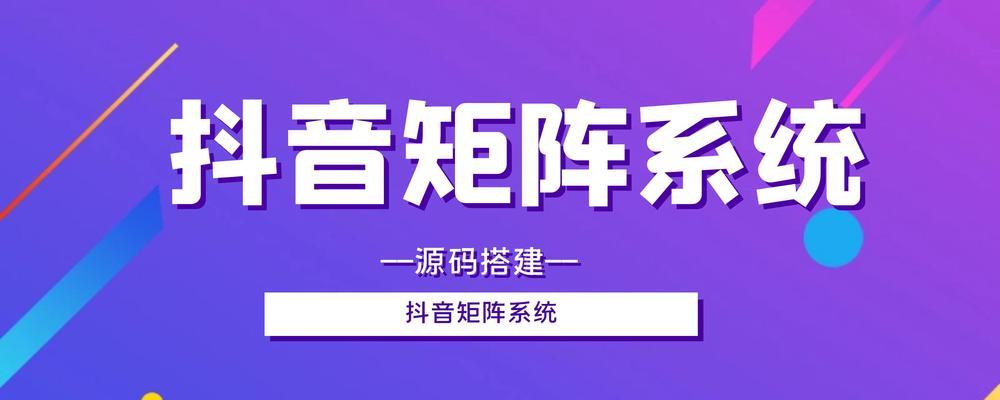 抖音矩阵系统

—源码搭建—

抖音矩阵系统